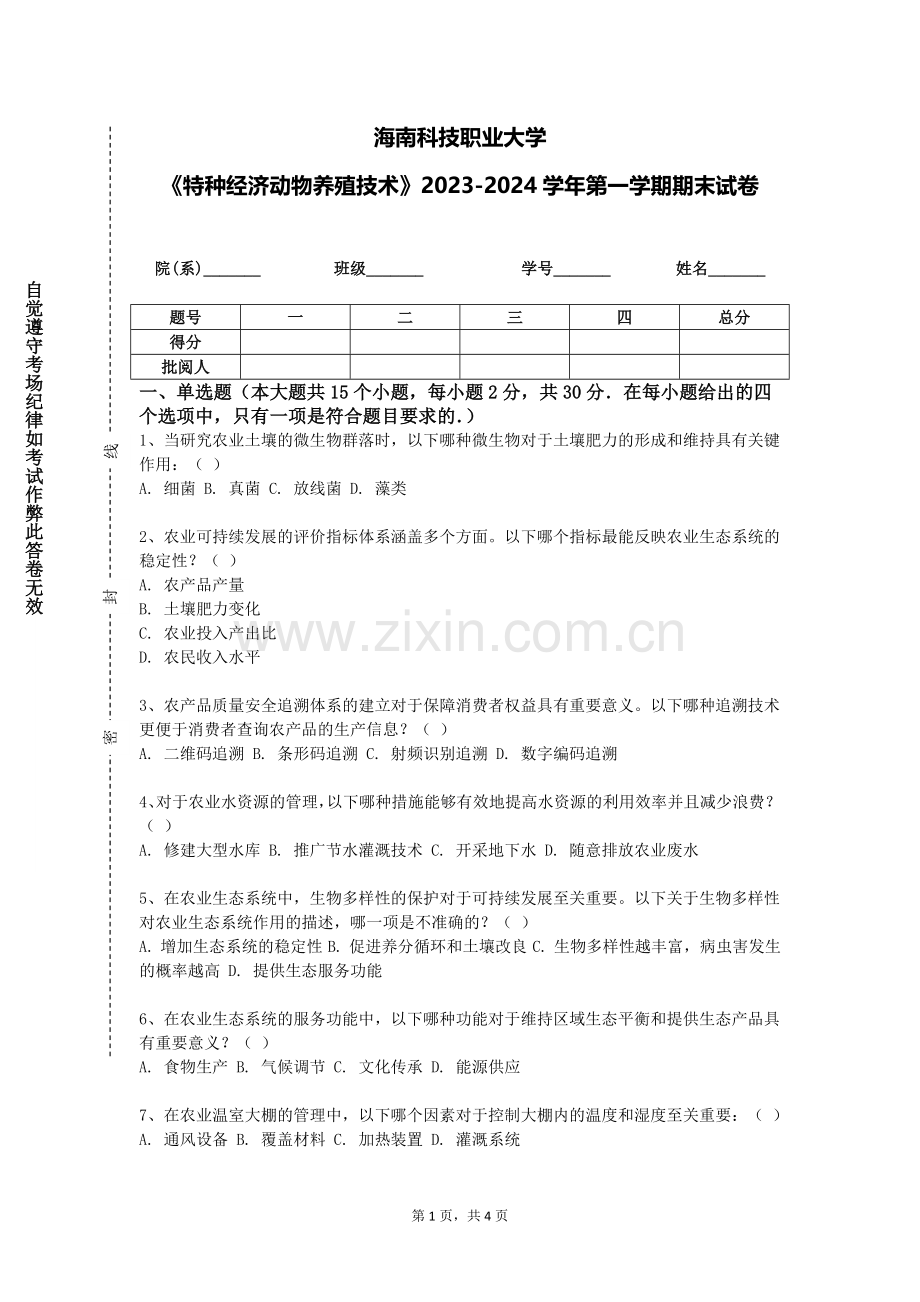 自觉遵守考场纪律如考试作弊此答卷无效

线

封

密

海南科技职业大学

《特种经济动物养殖技术》2023-2024 学年第一学期期末试卷

院(系)_______ 班级_______ 学号_______ 姓名_______

| 题号 | 一 | 二 | 三 | 四 | 总分 |
|---|---|---|---|---|---|
| 得分 | | | | | |
| 批阅人 | | | | | |

一、单选题（本大题共 15 个小题，每小题 2 分，共 30 分．在每小题给出的四个选项中，只有一项是符合题目要求的.）

1、当研究农业土壤的微生物群落时，以下哪种微生物对于土壤肥力的形成和维持具有关键作用：（ ）
A. 细菌 B. 真菌 C. 放线菌 D. 藻类

2、农业可持续发展的评价指标体系涵盖多个方面。以下哪个指标最能反映农业生态系统的稳定性？（ ）
A. 农产品产量
B. 土壤肥力变化
C. 农业投入产出比
D. 农民收入水平

www.zixin.com.cn

3、农产品质量安全追溯体系的建立对于保障消费者权益具有重要意义。以下哪种追溯技术更便于消费者查询农产品的生产信息？（ ）
A. 二维码追溯 B. 条形码追溯 C. 射频识别追溯 D. 数字编码追溯

4、对于农业水资源的管理，以下哪种措施能够有效地提高水资源的利用效率并且减少浪费？（ ）
A. 修建大型水库 B. 推广节水灌溉技术 C. 开采地下水 D. 随意排放农业废水

5、在农业生态系统中，生物多样性的保护对于可持续发展至关重要。以下关于生物多样性对农业生态系统作用的描述，哪一项是不准确的？（ ）
A. 增加生态系统的稳定性 B. 促进养分循环和土壤改良 C. 生物多样性越丰富，病虫害发生的概率越高 D. 提供生态服务功能

6、在农业生态系统的服务功能中，以下哪种功能对于维持区域生态平衡和提供生态产品具有重要意义？（ ）
A. 食物生产 B. 气候调节 C. 文化传承 D. 能源供应

7、在农业温室大棚的管理中，以下哪个因素对于控制大棚内的温度和湿度至关重要：（ ）
A. 通风设备 B. 覆盖材料 C. 加热装置 D. 灌溉系统

第 1 页，共 4 页